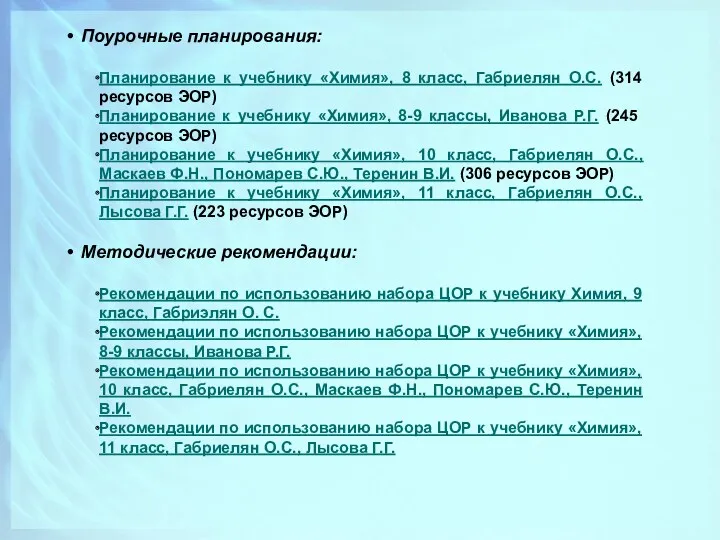 • Поурочные планирования:

•Планирование к учебнику «Химия», 8 класс, Габриелян О.С. (314 ресурсов ЭОР)
•Планирование к учебнику «Химия», 8-9 классы, Иванова Р.Г. (245 ресурсов ЭОР)
•Планирование к учебнику «Химия», 10 класс, Габриелян О.С., Маскаев Ф.Н., Пономарев С.Ю., Теренин В.И. (306 ресурсов ЭОР)
•Планирование к учебнику «Химия», 11 класс, Габриелян О.С., Лысова Г.Г. (223 ресурсов ЭОР)

• Методические рекомендации:

•Рекомендации по использованию набора ЦОР к учебнику Химия, 9 класс, Габриэлян О. С.
•Рекомендации по использованию набора ЦОР к учебнику «Химия», 8-9 классы, Иванова Р.Г.
•Рекомендации по использованию набора ЦОР к учебнику «Химия», 10 класс, Габриелян О.С., Маскаев Ф.Н., Пономарев С.Ю., Теренин В.И.
•Рекомендации по использованию набора ЦОР к учебнику «Химия», 11 класс, Габриелян О.С., Лысова Г.Г.